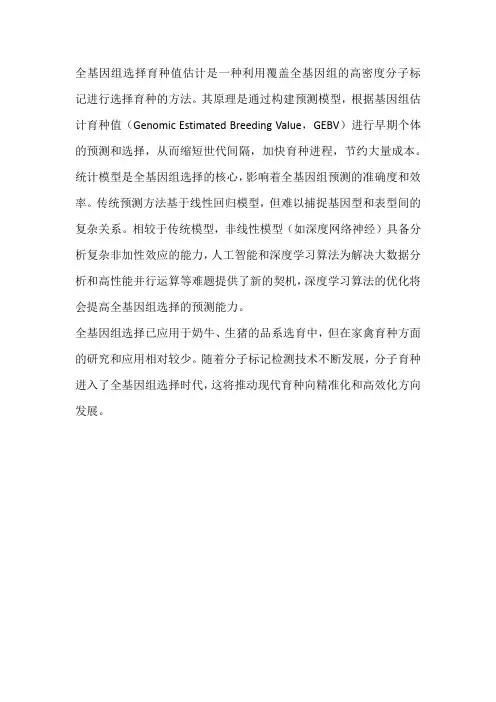 全基因组选择育种值估计是一种利用覆盖全基因组的高密度分子标记进行选择育种的方法。其原理是通过构建预测模型，根据基因组估计育种值（Genomic Estimated Breeding Value，GEBV）进行早期个体的预测和选择，从而缩短世代间隔，加快育种进程，节约大量成本。统计模型是全基因组选择的核心，影响着全基因组预测的准确度和效率。传统预测方法基于线性回归模型，但难以捕捉基因型和表型间的复杂关系。相较于传统模型，非线性模型（如深度网络神经）具备分析复杂非加性效应的能力，人工智能和深度学习算法为解决大数据分析和高性能并行运算等难题提供了新的契机，深度学习算法的优化将会提高全基因组选择的预测能力。

全基因组选择已应用于奶牛、生猪的品系选育中，但在家禽育种方面的研究和应用相对较少。随着分子标记检测技术不断发展，分子育种进入了全基因组选择时代，这将推动现代育种向精准化和高效化方向发展。